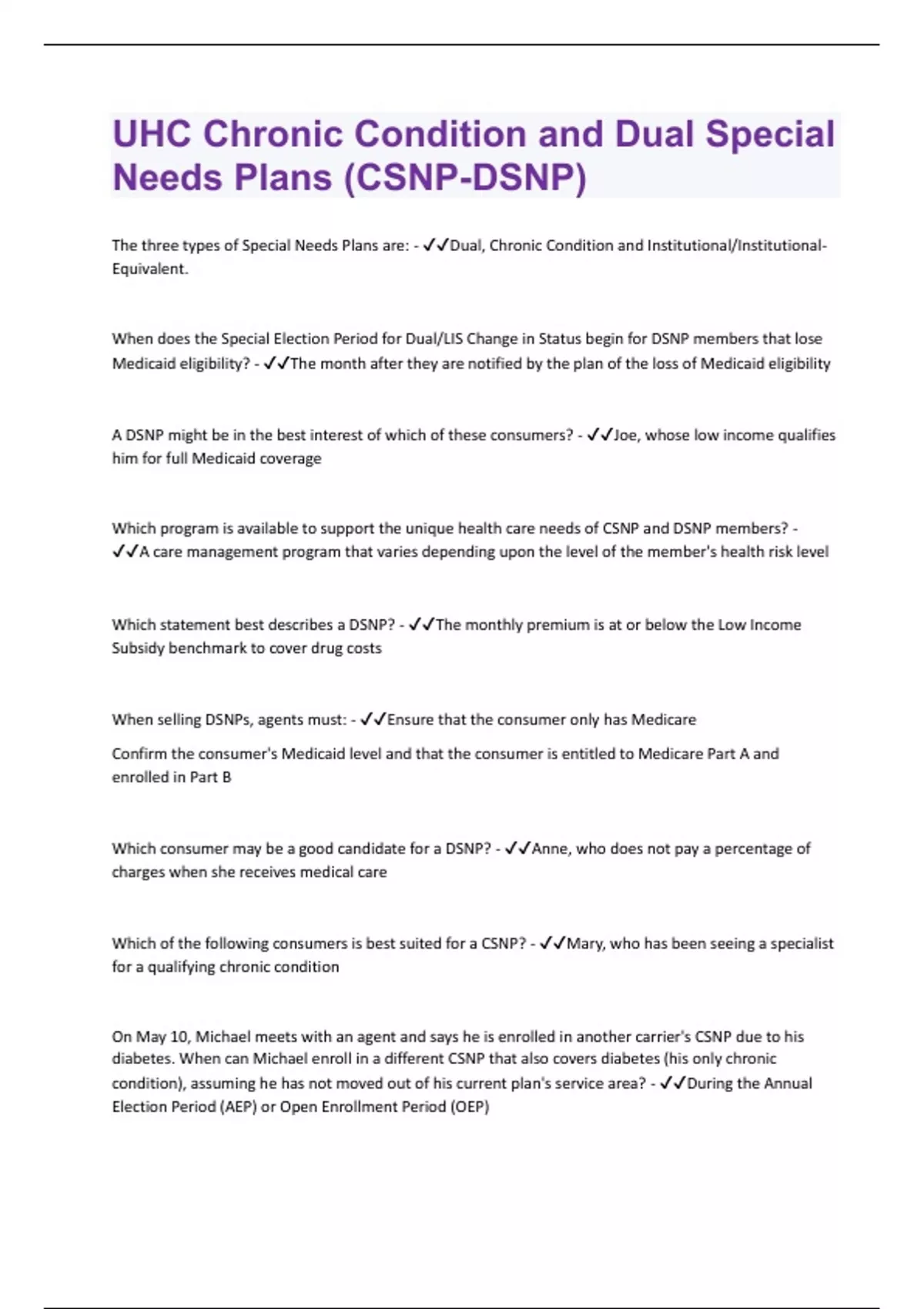 UHC Chronic Condition and Dual Special Needs Plans (CSNP-DSNP)

The three types of Special Needs Plans are: - ✓✓Dual, Chronic Condition and Institutional/Institutional-Equivalent.

When does the Special Election Period for Dual/LIS Change in Status begin for DSNP members that lose Medicaid eligibility? - ✓✓The month after they are notified by the plan of the loss of Medicaid eligibility

A DSNP might be in the best interest of which of these consumers? - ✓✓Joe, whose low income qualifies him for full Medicaid coverage

Which program is available to support the unique health care needs of CSNP and DSNP members? - ✓✓A care management program that varies depending upon the level of the member's health risk level

Which statement best describes a DSNP? - ✓✓The monthly premium is at or below the Low Income Subsidy benchmark to cover drug costs

When selling DSNPs, agents must: - ✓✓Ensure that the consumer only has Medicare

Confirm the consumer's Medicaid level and that the consumer is entitled to Medicare Part A and enrolled in Part B

Which consumer may be a good candidate for a DSNP? - ✓✓Anne, who does not pay a percentage of charges when she receives medical care

Which of the following consumers is best suited for a CSNP? - ✓✓Mary, who has been seeing a specialist for a qualifying chronic condition

On May 10, Michael meets with an agent and says he is enrolled in another carrier's CSNP due to his diabetes. When can Michael enroll in a different CSNP that also covers diabetes (his only chronic condition), assuming he has not moved out of his current plan's service area? - ✓✓During the Annual Election Period (AEP) or Open Enrollment Period (OEP)